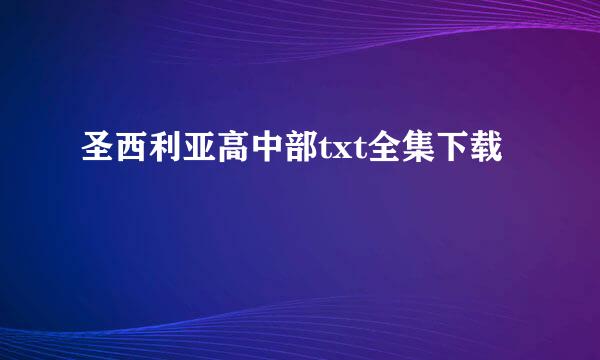 圣西利亚高中部txt全集下载